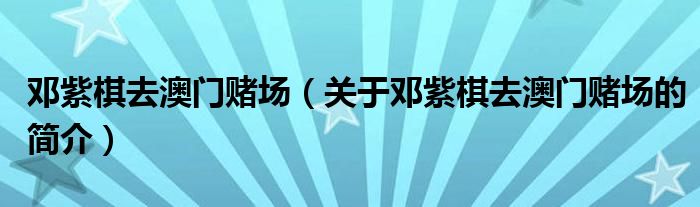 邓紫棋去澳门赌场（关于邓紫棋去澳门赌场的简介）